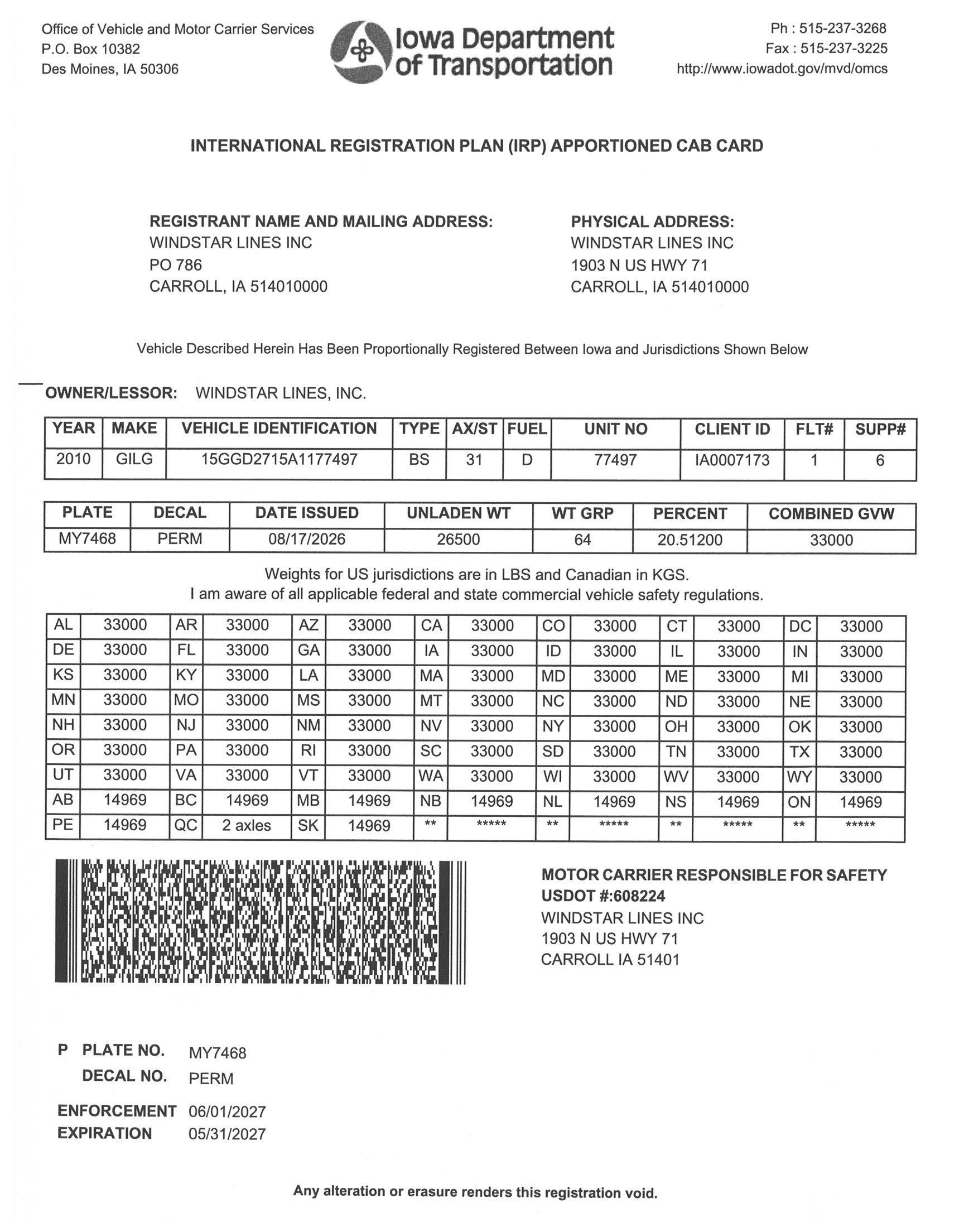 Office of Vehicle and Motor Carrier Services
P.O. Box 10382
Des Moines, IA 50306

Iowa Department of Transportation

Ph : 515-237-3268
Fax : 515-237-3225
http://www.iowadot.gov/mvd/omcs

INTERNATIONAL REGISTRATION PLAN (IRP) APPORTIONED CAB CARD

REGISTRANT NAME AND MAILING ADDRESS:
WINDSTAR LINES INC
PO 786
CARROLL, IA 514010000

PHYSICAL ADDRESS:
WINDSTAR LINES INC
1903 N US HWY 71
CARROLL, IA 514010000

Vehicle Described Herein Has Been Proportionally Registered Between Iowa and Jurisdictions Shown Below

OWNER/LESSOR: WINDSTAR LINES, INC.

| YEAR | MAKE | VEHICLE IDENTIFICATION | TYPE | AX/ST | FUEL | UNIT NO | CLIENT ID | FLT# | SUPP# |
|---|---|---|---|---|---|---|---|---|---|
| 2010 | GILG | 15GGD2715A1177497 | BS | 31 | D | 77497 | IA0007173 | 1 | 6 |

| PLATE | DECAL | DATE ISSUED | UNLADEN WT | WT GRP | PERCENT | COMBINED GVW |
|---|---|---|---|---|---|---|
| MY7468 | PERM | 08/17/2026 | 26500 | 64 | 20.51200 | 33000 |

Weights for US jurisdictions are in LBS and Canadian in KGS.
I am aware of all applicable federal and state commercial vehicle safety regulations.

| AL | 33000 | AR | 33000 | AZ | 33000 | CA | 33000 | CO | 33000 | CT | 33000 | DC | 33000 |
|---|---|---|---|---|---|---|---|---|---|---|---|---|---|
| DE | 33000 | FL | 33000 | GA | 33000 | IA | 33000 | ID | 33000 | IL | 33000 | IN | 33000 |
| KS | 33000 | KY | 33000 | LA | 33000 | MA | 33000 | MD | 33000 | ME | 33000 | MI | 33000 |
| MN | 33000 | MO | 33000 | MS | 33000 | MT | 33000 | NC | 33000 | ND | 33000 | NE | 33000 |
| NH | 33000 | NJ | 33000 | NM | 33000 | NV | 33000 | NY | 33000 | OH | 33000 | OK | 33000 |
| OR | 33000 | PA | 33000 | RI | 33000 | SC | 33000 | SD | 33000 | TN | 33000 | TX | 33000 |
| UT | 33000 | VA | 33000 | VT | 33000 | WA | 33000 | WI | 33000 | WV | 33000 | WY | 33000 |
| AB | 14969 | BC | 14969 | MB | 14969 | NB | 14969 | NL | 14969 | NS | 14969 | ON | 14969 |
| PE | 14969 | QC | 2 axles | SK | 14969 | ** | ***** | ** | ***** | ** | ***** | ** | ***** |

MOTOR CARRIER RESPONSIBLE FOR SAFETY
USDOT #:608224
WINDSTAR LINES INC
1903 N US HWY 71
CARROLL IA 51401

P PLATE NO. MY7468
DECAL NO. PERM

ENFORCEMENT 06/01/2027
EXPIRATION 05/31/2027

Any alteration or erasure renders this registration void.